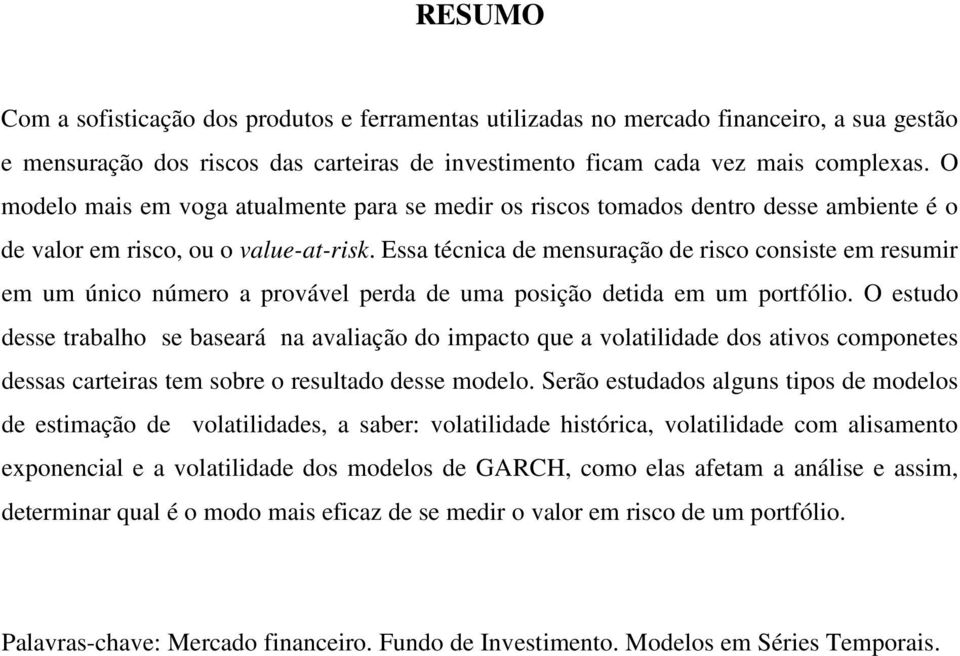 RESUMO

Com a sofisticação dos produtos e ferramentas utilizadas no mercado financeiro, a sua gestão e mensuração dos riscos das carteiras de investimento ficam cada vez mais complexas. O modelo mais em voga atualmente para se medir os riscos tomados dentro desse ambiente é o de valor em risco, ou o value-at-risk. Essa técnica de mensuração de risco consiste em resumir em um único número a provável perda de uma posição detida em um portfólio. O estudo desse trabalho se baseará na avaliação do impacto que a volatilidade dos ativos componetes dessas carteiras tem sobre o resultado desse modelo. Serão estudados alguns tipos de modelos de estimação de volatilidades, a saber: volatilidade histórica, volatilidade com alisamento exponencial e a volatilidade dos modelos de GARCH, como elas afetam a análise e assim, determinar qual é o modo mais eficaz de se medir o valor em risco de um portfólio.

Palavras-chave: Mercado financeiro. Fundo de Investimento. Modelos em Séries Temporais.